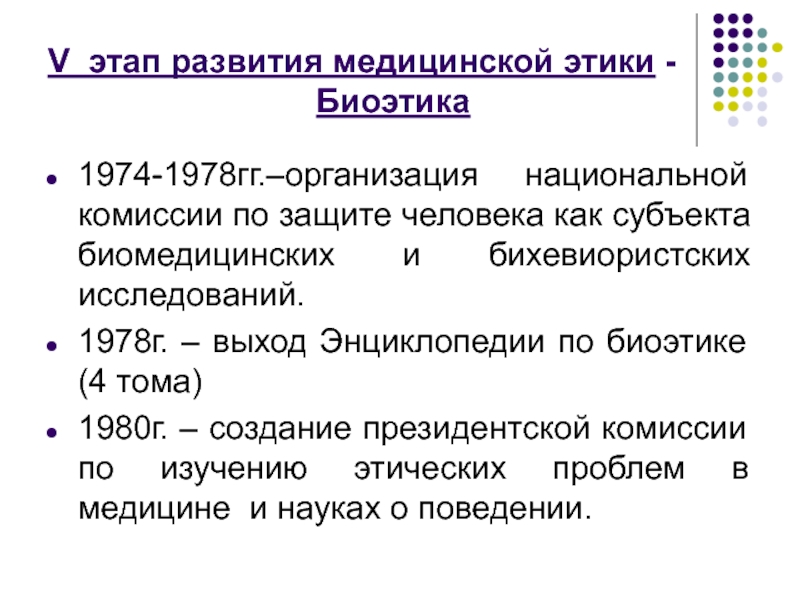 V этап развития медицинской этики - Биоэтика

• 1974-1978гг.–организация национальной комиссии по защите человека как субъекта биомедицинских и бихевиористских исследований.
• 1978г. – выход Энциклопедии по биоэтике (4 тома)
• 1980г. – создание президентской комиссии по изучению этических проблем в медицине и науках о поведении.